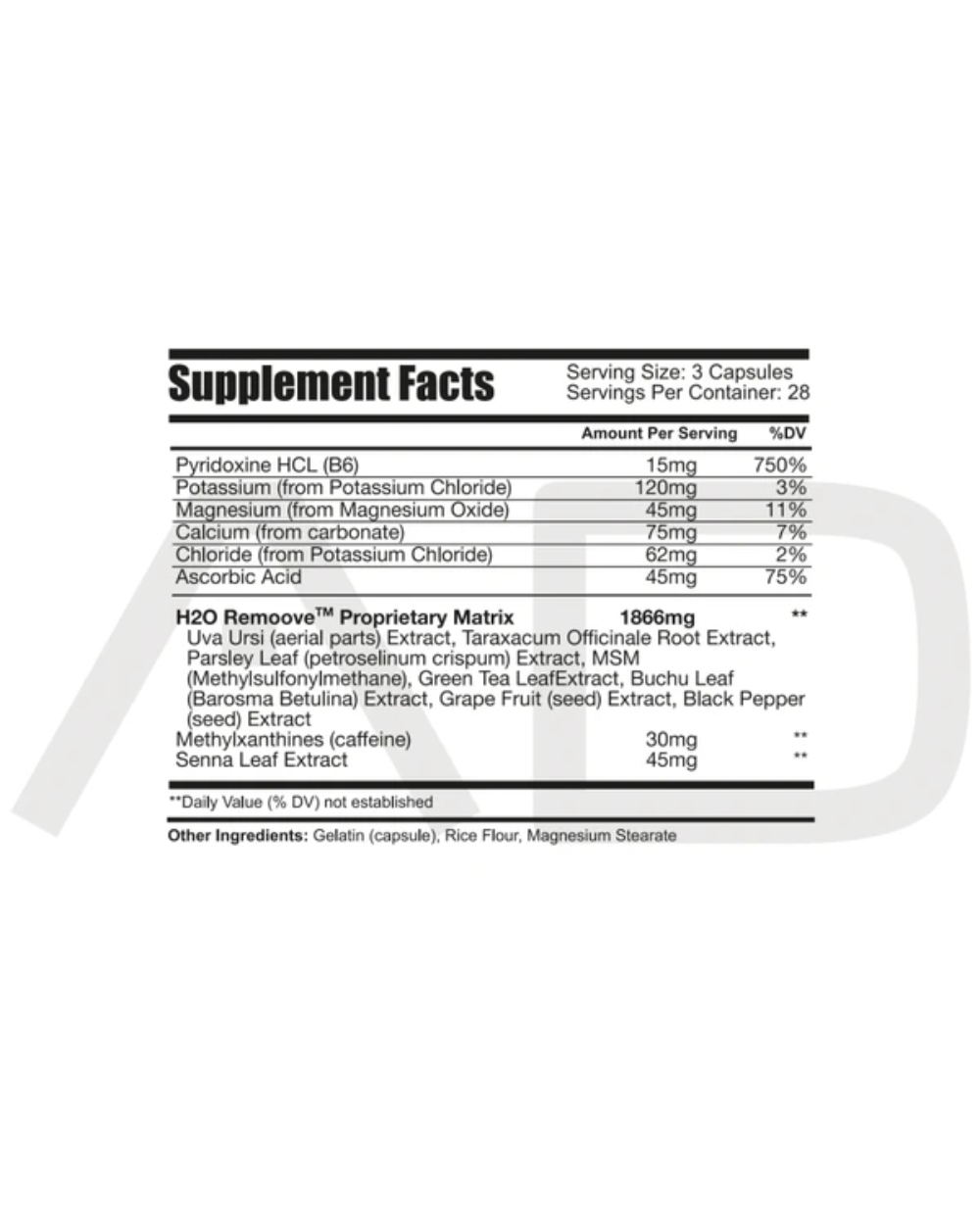 Supplement Facts

Serving Size: 3 Capsules
Servings Per Container: 28

| | Amount Per Serving | %DV |
|---|---|---|
| Pyridoxine HCL (B6) | 15mg | 750% |
| Potassium (from Potassium Chloride) | 120mg | 3% |
| Magnesium (from Magnesium Oxide) | 45mg | 11% |
| Calcium (from carbonate) | 75mg | 7% |
| Chloride (from Potassium Chloride) | 62mg | 2% |
| Ascorbic Acid | 45mg | 75% |
| H2O Remoove™ Proprietary Matrix | 1866mg | ** |
| Uva Ursi (aerial parts) Extract, Taraxacum Officinale Root Extract, Parsley Leaf (petroselinum crispum) Extract, MSM (Methylsulfonylmethane), Green Tea LeafExtract, Buchu Leaf (Barosma Betulina) Extract, Grape Fruit (seed) Extract, Black Pepper (seed) Extract | | |
| Methylxanthines (caffeine) | 30mg | ** |
| Senna Leaf Extract | 45mg | ** |

**Daily Value (% DV) not established

Other Ingredients: Gelatin (capsule), Rice Flour, Magnesium Stearate